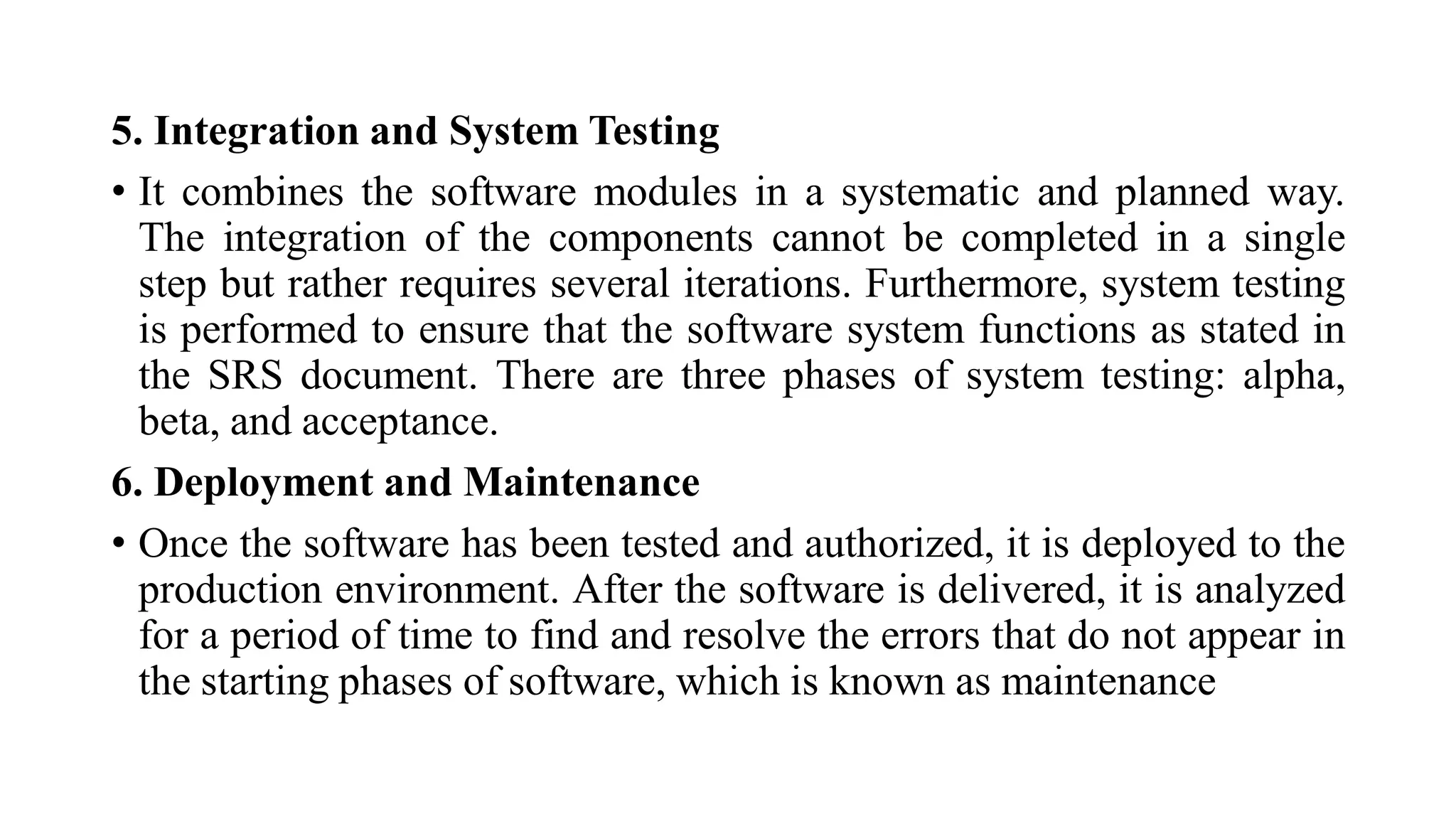 5. Integration and System Testing

• It combines the software modules in a systematic and planned way. The integration of the components cannot be completed in a single step but rather requires several iterations. Furthermore, system testing is performed to ensure that the software system functions as stated in the SRS document. There are three phases of system testing: alpha, beta, and acceptance.

6. Deployment and Maintenance

• Once the software has been tested and authorized, it is deployed to the production environment. After the software is delivered, it is analyzed for a period of time to find and resolve the errors that do not appear in the starting phases of software, which is known as maintenance